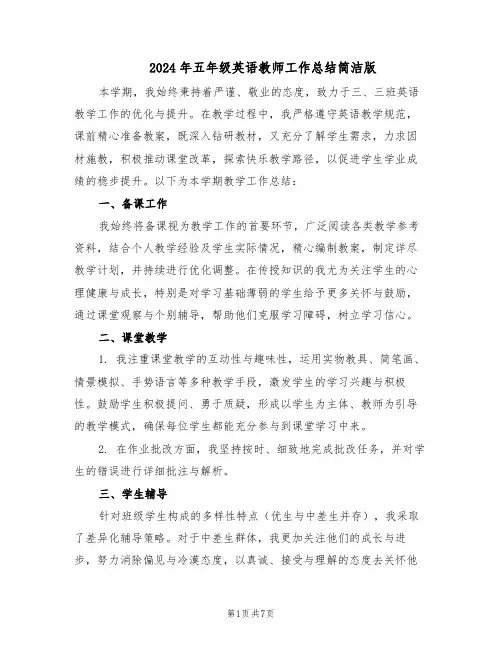 2024年五年级英语教师工作总结简洁版

本学期，我始终秉持着严谨、敬业的态度，致力于三、三班英语教学工作的优化与提升。在教学过程中，我严格遵守英语教学规范，课前精心准备教案，既深入钻研教材，又充分了解学生需求，力求因材施教，积极推动课堂改革，探索快乐教学路径，以促进学生学业成绩的稳步提升。以下为本学期教学工作总结：

一、备课工作

我始终将备课视为教学工作的首要环节，广泛阅读各类教学参考资料，结合个人教学经验及学生实际情况，精心编制教案，制定详尽教学计划，并持续进行优化调整。在传授知识的我尤为关注学生的心理健康与成长，特别是对学习基础薄弱的学生给予更多关怀与鼓励，通过课堂观察与个别辅导，帮助他们克服学习障碍，树立学习信心。

二、课堂教学

1. 我注重课堂教学的互动性与趣味性，运用实物教具、简笔画、情景模拟、手势语言等多种教学手段，激发学生的学习兴趣与积极性。鼓励学生积极提问、勇于质疑，形成以学生为主体、教师为引导的教学模式，确保每位学生都能充分参与到课堂学习中来。

2. 在作业批改方面，我坚持按时、细致地完成批改任务，并对学生的错误进行详细批注与解析。

三、学生辅导

针对班级学生构成的多样性特点（优生与中差生并存），我采取了差异化辅导策略。对于中差生群体，我更加关注他们的成长与进步，努力消除偏见与冷漠态度，以真诚、接受与理解的态度去关怀他

第1页 共7页